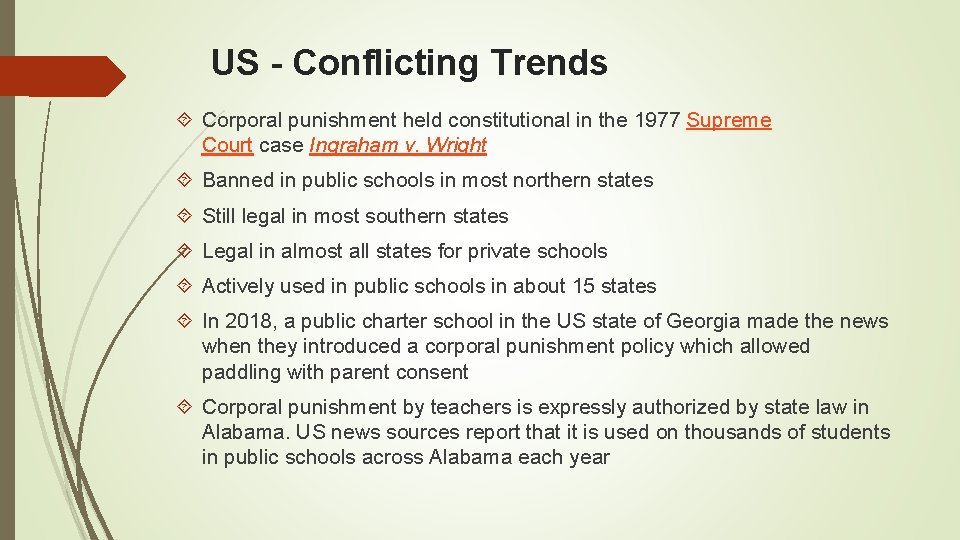 US - Conflicting Trends

Corporal punishment held constitutional in the 1977 Supreme Court case Ingraham v. Wright

Banned in public schools in most northern states

Still legal in most southern states

Legal in almost all states for private schools

Actively used in public schools in about 15 states

In 2018, a public charter school in the US state of Georgia made the news when they introduced a corporal punishment policy which allowed paddling with parent consent

Corporal punishment by teachers is expressly authorized by state law in Alabama. US news sources report that it is used on thousands of students in public schools across Alabama each year